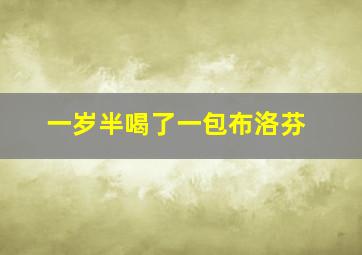 一岁半喝了一包布洛芬